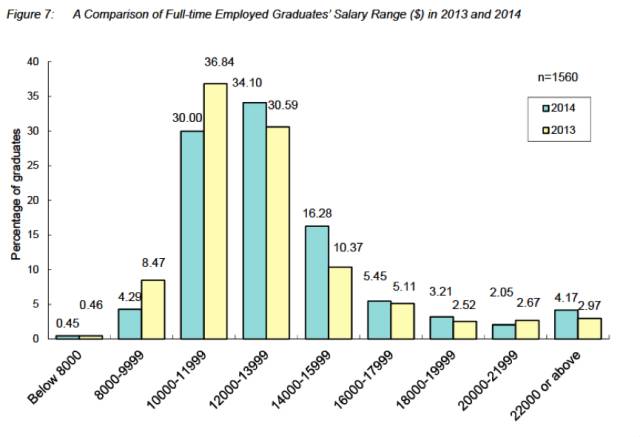 Figure 7: A Comparison of Full-time Employed Graduates' Salary Range ($) in 2013 and 2014

n=1560

2014
2013

Percentage of graduates

40
35
30
25
20
15
10
5
0

0.45
0.46
4.29
8.47
30.00
36.84
34.10
30.59
16.28
10.37
5.45
5.11
3.21
2.52
2.05
2.67
4.17
2.97

Below 8000
8000-9999
10000-11999
12000-13999
14000-15999
16000-17999
18000-19999
20000-21999
22000 or above